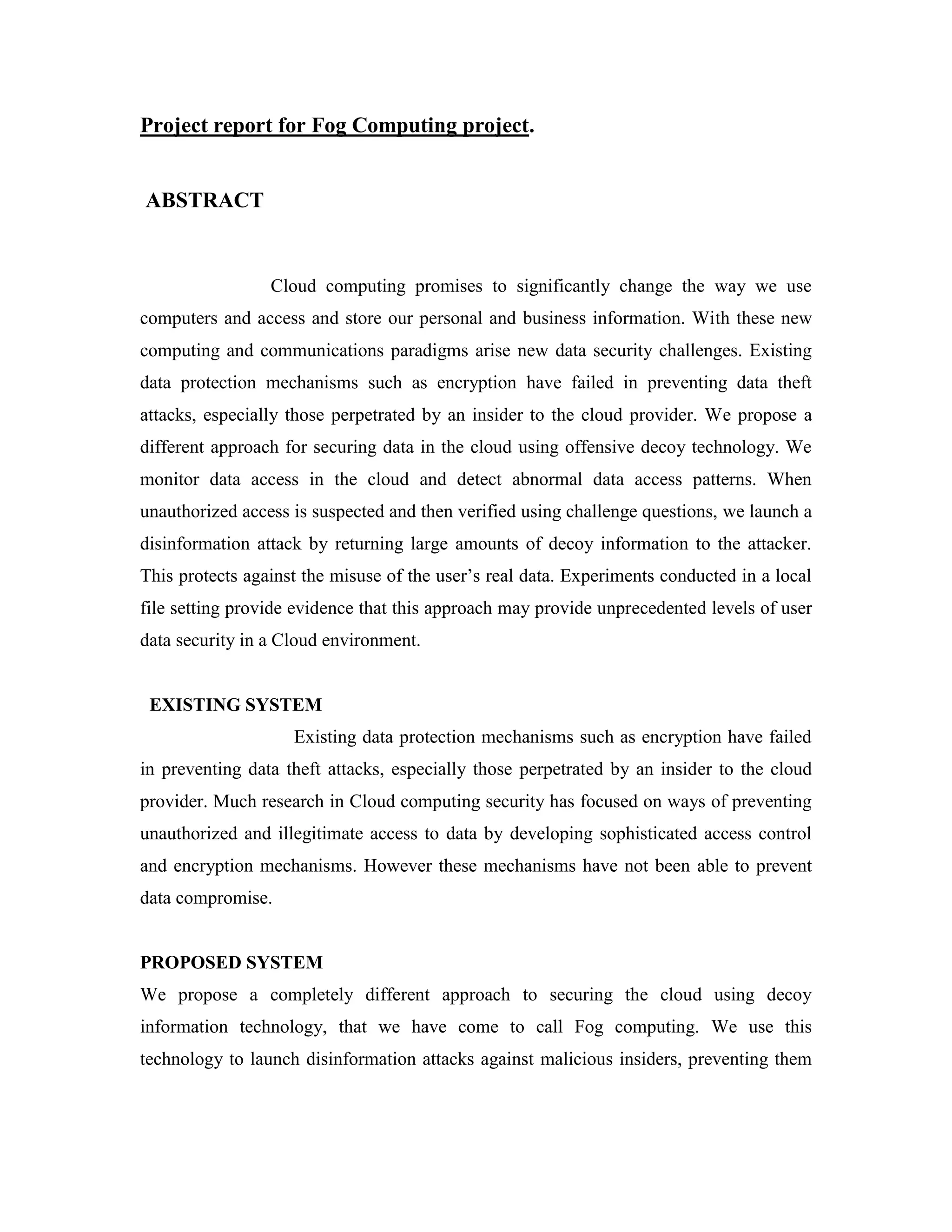 Project report for Fog Computing project.

ABSTRACT

Cloud computing promises to significantly change the way we use computers and access and store our personal and business information. With these new computing and communications paradigms arise new data security challenges. Existing data protection mechanisms such as encryption have failed in preventing data theft attacks, especially those perpetrated by an insider to the cloud provider. We propose a different approach for securing data in the cloud using offensive decoy technology. We monitor data access in the cloud and detect abnormal data access patterns. When unauthorized access is suspected and then verified using challenge questions, we launch a disinformation attack by returning large amounts of decoy information to the attacker. This protects against the misuse of the user's real data. Experiments conducted in a local file setting provide evidence that this approach may provide unprecedented levels of user data security in a Cloud environment.

EXISTING SYSTEM

Existing data protection mechanisms such as encryption have failed in preventing data theft attacks, especially those perpetrated by an insider to the cloud provider. Much research in Cloud computing security has focused on ways of preventing unauthorized and illegitimate access to data by developing sophisticated access control and encryption mechanisms. However these mechanisms have not been able to prevent data compromise.

PROPOSED SYSTEM

We propose a completely different approach to securing the cloud using decoy information technology, that we have come to call Fog computing. We use this technology to launch disinformation attacks against malicious insiders, preventing them